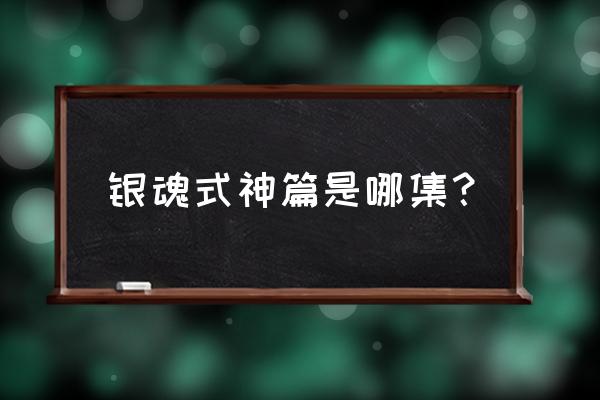 银魂式神篇是哪集？